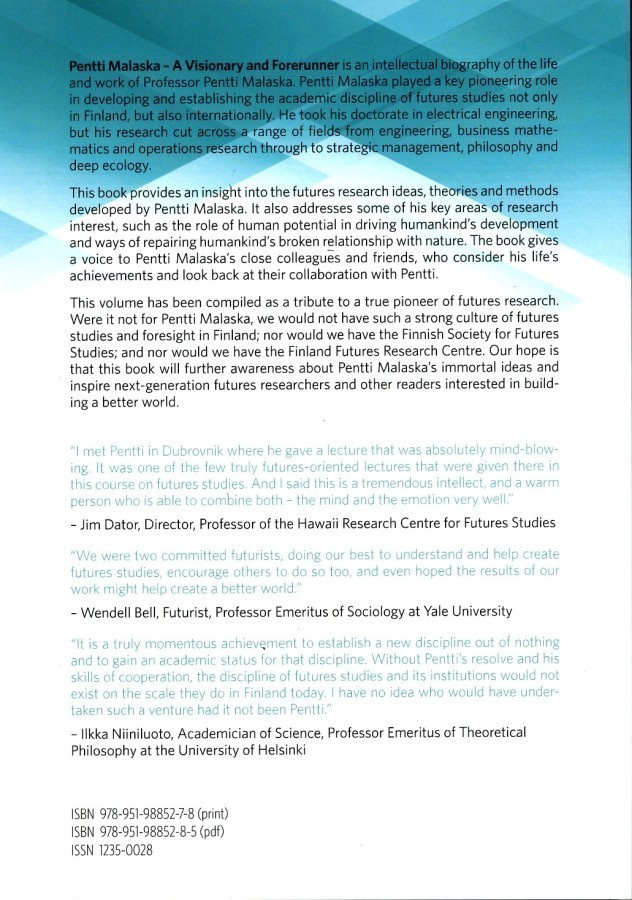 Pentti Malaska – A Visionary and Forerunner is an intellectual biography of the life and work of Professor Pentti Malaska. Pentti Malaska played a key pioneering role in developing and establishing the academic discipline of futures studies not only in Finland, but also internationally. He took his doctorate in electrical engineering, but his research cut across a range of fields from engineering, business mathematics and operations research through to strategic management, philosophy and deep ecology.

This book provides an insight into the futures research ideas, theories and methods developed by Pentti Malaska. It also addresses some of his key areas of research interest, such as the role of human potential in driving humankind's development and ways of repairing humankind's broken relationship with nature. The book gives a voice to Pentti Malaska's close colleagues and friends, who consider his life's achievements and look back at their collaboration with Pentti.

This volume has been compiled as a tribute to a true pioneer of futures research. Were it not for Pentti Malaska, we would not have such a strong culture of futures studies and foresight in Finland; nor would we have the Finnish Society for Futures Studies; and nor would we have the Finland Futures Research Centre. Our hope is that this book will further awareness about Pentti Malaska's immortal ideas and inspire next-generation futures researchers and other readers interested in building a better world.

"I met Pentti in Dubrovnik where he gave a lecture that was absolutely mind-blowing. It was one of the few truly futures-oriented lectures that were given there in this course on futures studies. And I said this is a tremendous intellect, and a warm person who is able to combine both – the mind and the emotion very well."

– Jim Dator, Director, Professor of the Hawaii Research Centre for Futures Studies

"We were two committed futurists, doing our best to understand and help create futures studies, encourage others to do so too, and even hoped the results of our work might help create a better world."

– Wendell Bell, Futurist, Professor Emeritus of Sociology at Yale University

"It is a truly momentous achievement to establish a new discipline out of nothing and to gain an academic status for that discipline. Without Pentti's resolve and his skills of cooperation, the discipline of futures studies and its institutions would not exist on the scale they do in Finland today. I have no idea who would have undertaken such a venture had it not been Pentti."

– Ilkka Niiniluoto, Academician of Science, Professor Emeritus of Theoretical Philosophy at the University of Helsinki

ISBN 978-951-98852-7-8 (print)
ISBN 978-951-98852-8-5 (pdf)
ISSN 1235-0028